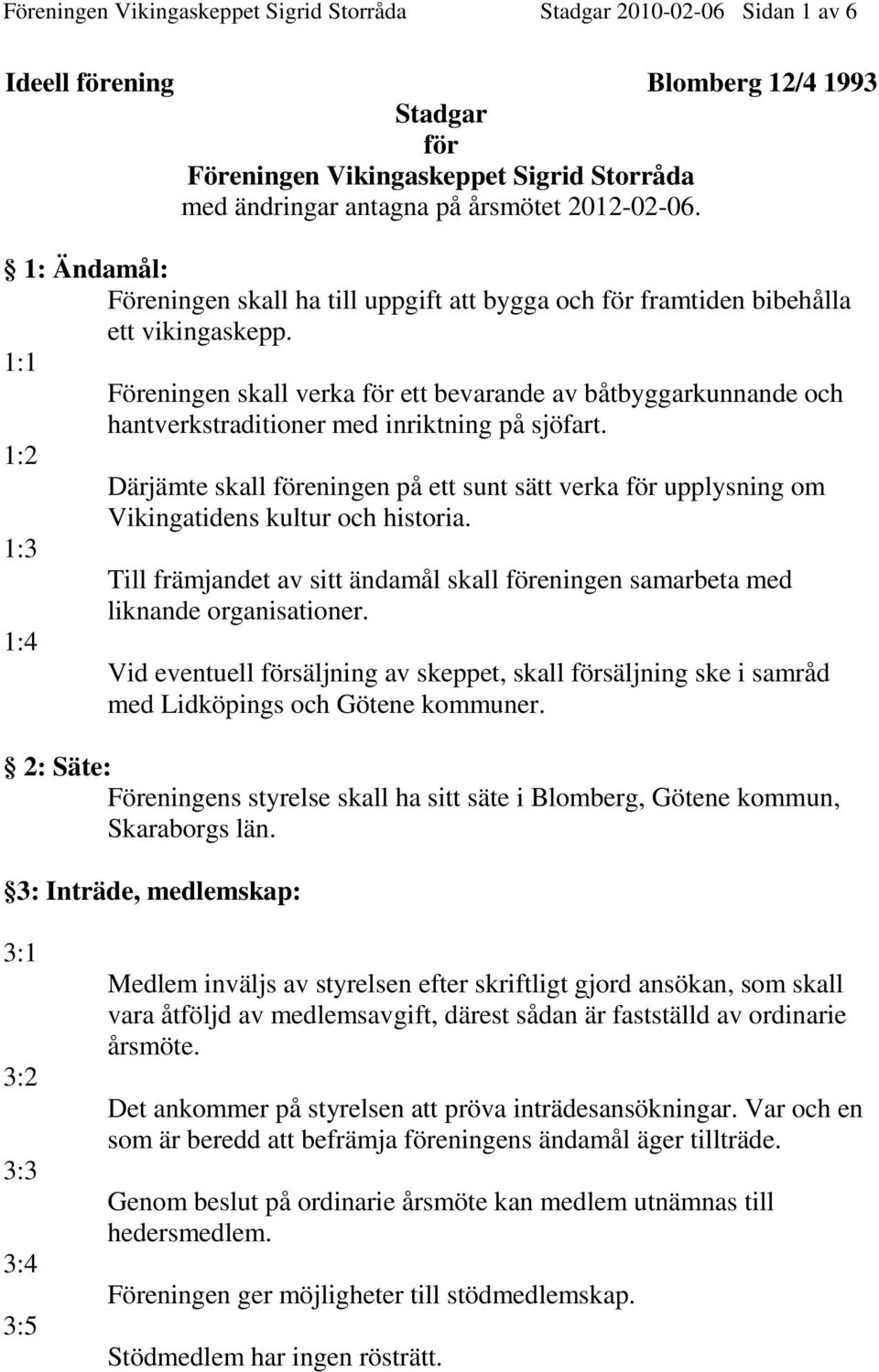 Föreningen Vikingaskeppet Sigrid Storråda Stadgar 2010-02-06 Sidan 1 av 6

Ideell förening Blomberg 12/4 1993

Stadgar
för
Föreningen Vikingaskeppet Sigrid Storråda
med ändringar antagna på årsmötet 2012-02-06.

§ 1: Ändamål:

Föreningen skall ha till uppgift att bygga och för framtiden bibehålla ett vikingaskepp.

1:1
Föreningen skall verka för ett bevarande av båtbyggarkunnande och hantverkstraditioner med inriktning på sjöfart.

1:2
Därjämte skall föreningen på ett sunt sätt verka för upplysning om Vikingatidens kultur och historia.

1:3
Till främjandet av sitt ändamål skall föreningen samarbeta med liknande organisationer.

1:4
Vid eventuell försäljning av skeppet, skall försäljning ske i samråd med Lidköpings och Götene kommuner.

§ 2: Säte:

Föreningens styrelse skall ha sitt säte i Blomberg, Götene kommun, Skaraborgs län.

§ 3: Inträde, medlemskap:

3:1
Medlem inväljs av styrelsen efter skriftligt gjord ansökan, som skall vara åtföljd av medlemsavgift, därest sådan är fastställd av ordinarie årsmöte.

3:2
Det ankommer på styrelsen att pröva inträdesansökningar. Var och en som är beredd att befrämja föreningens ändamål äger tillträde.

3:3
Genom beslut på ordinarie årsmöte kan medlem utnämnas till hedersmedlem.

3:4
Föreningen ger möjligheter till stödmedlemskap.

3:5
Stödmedlem har ingen rösträtt.